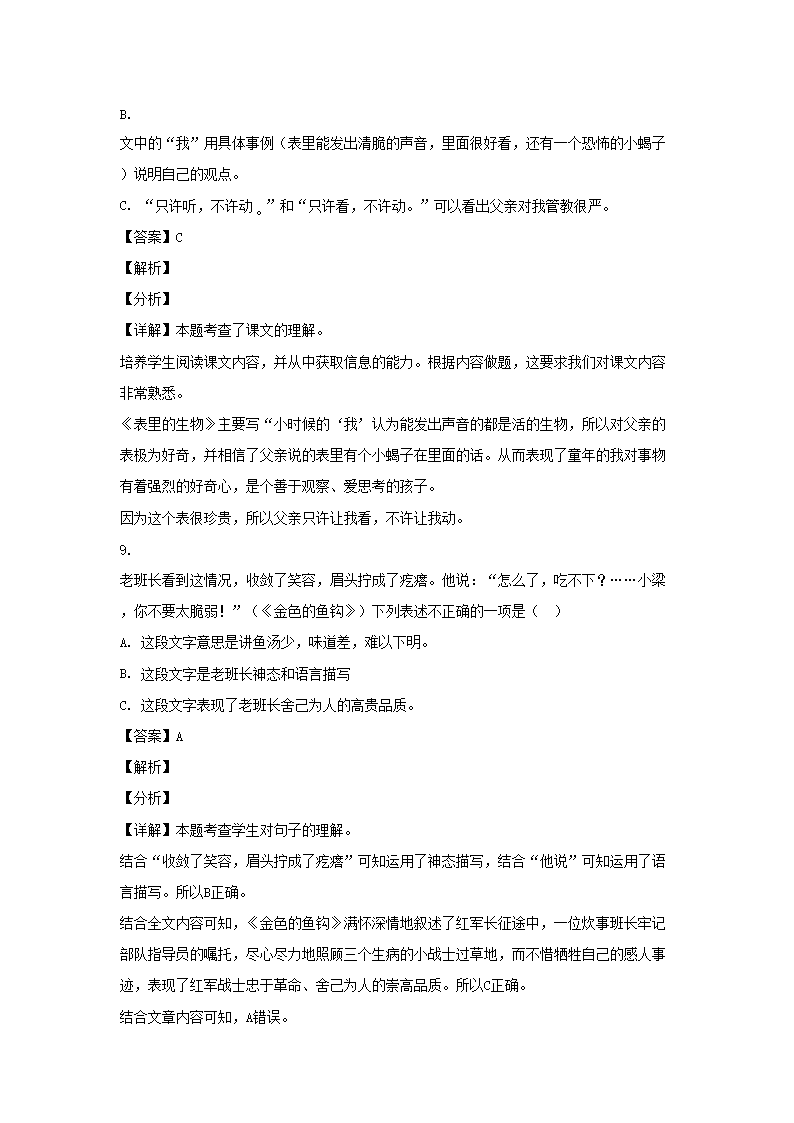 B.

文中的“我”用具体事例（表里能发出清脆的声音，里面很好看，还有一个恐怖的小蝎子）说明自己的观点。

C. “只许听，不许动。”和“只许看，不许动。”可以看出父亲对我管教很严。

【答案】C

【解析】

【分析】

【详解】本题考查了课文的理解。

培养学生阅读课文内容，并从中获取信息的能力。根据内容做题，这要求我们对课文内容非常熟悉。

《表里的生物》主要写“小时候的‘我’认为能发出声音的都是活的生物，所以对父亲的表极为好奇，并相信了父亲说的表里有个小蝎子在里面的话。从而表现了童年的我对事物有着强烈的好奇心，是个善于观察、爱思考的孩子。

因为这个表很珍贵，所以父亲只许让我看，不许让我动。

9.

老班长看到这情况，收敛了笑容，眉头拧成了疙瘩。他说：“怎么了，吃不下？……小梁，你不要太脆弱！”（《金色的鱼钩》）下列表述不正确的一项是（　）

A. 这段文字意思是讲鱼汤少，味道差，难以下咽。

B. 这段文字是老班长神态和语言描写

C. 这段文字表现了老班长舍己为人的高贵品质。

【答案】A

【解析】

【分析】

【详解】本题考查学生对句子的理解。

结合“收敛了笑容，眉头拧成了疙瘩”可知运用了神态描写，结合“他说”可知运用了语言描写。所以B正确。

结合全文内容可知，《金色的鱼钩》满怀深情地叙述了红军长征途中，一位炊事班长牢记部队指导员的嘱托，尽心尽力地照顾三个生病的小战士过草地，而不惜牺牲自己的感人事迹，表现了红军战士忠于革命、舍己为人的崇高品质。所以C正确。

结合文章内容可知，A错误。